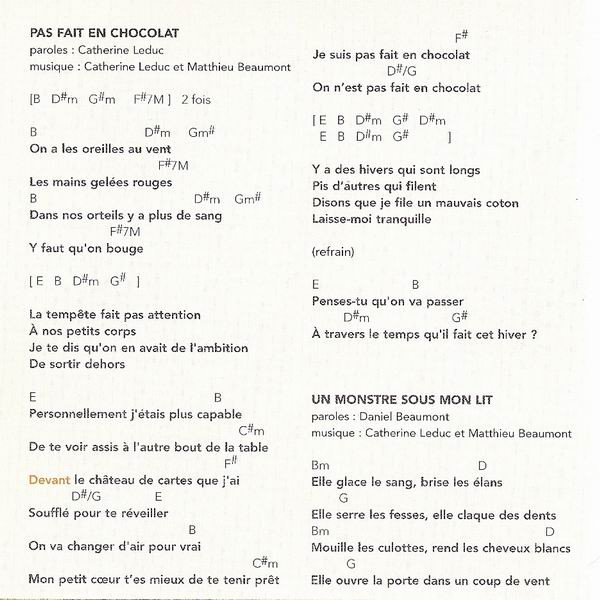 PAS FAIT EN CHOCOLAT
paroles : Catherine Leduc
musique : Catherine Leduc et Matthieu Beaumont

[B D$^\#$m G$^\#$m F$^\#$7M ] 2 fois

B D$^\#$m Gm$^\#$
On a les oreilles au vent
F$^\#$7M
Les mains gelées rouges
B D$^\#$m Gm$^\#$
Dans nos orteils y a plus de sang
F$^\#$7M
Y faut qu'on bouge

[ E B D$^\#$m G$^\#$ ]

La tempête fait pas attention
À nos petits corps
Je te dis qu'on en avait de l'ambition
De sortir dehors

E B
Personnellement j'étais plus capable
C$^\#$m
De te voir assis à l'autre bout de la table
F$^\#$
Devant le château de cartes que j'ai
D$^\#$/G E
Soufflé pour te réveiller
B
On va changer d'air pour vrai
C$^\#$m
Mon petit cœur t'es mieux de te tenir prêt

F$^\#$
Je suis pas fait en chocolat
D$^\#$/G
On n'est pas fait en chocolat

[ E B D$^\#$m G$^\#$ D$^\#$m
E B D$^\#$m G$^\#$ ]

Y a des hivers qui sont longs
Pis d'autres qui filent
Disons que je file un mauvais coton
Laisse-moi tranquille

(refrain)

E B
Penses-tu qu'on va passer
D$^\#$m G$^\#$
À travers le temps qu'il fait cet hiver ?

UN MONSTRE SOUS MON LIT
paroles : Daniel Beaumont
musique : Catherine Leduc et Matthieu Beaumont

Bm D
Elle glace le sang, brise les élans
G
Elle serre les fesses, elle claque des dents
Bm D
Mouille les culottes, rend les cheveux blancs
G
Elle ouvre la porte dans un coup de vent